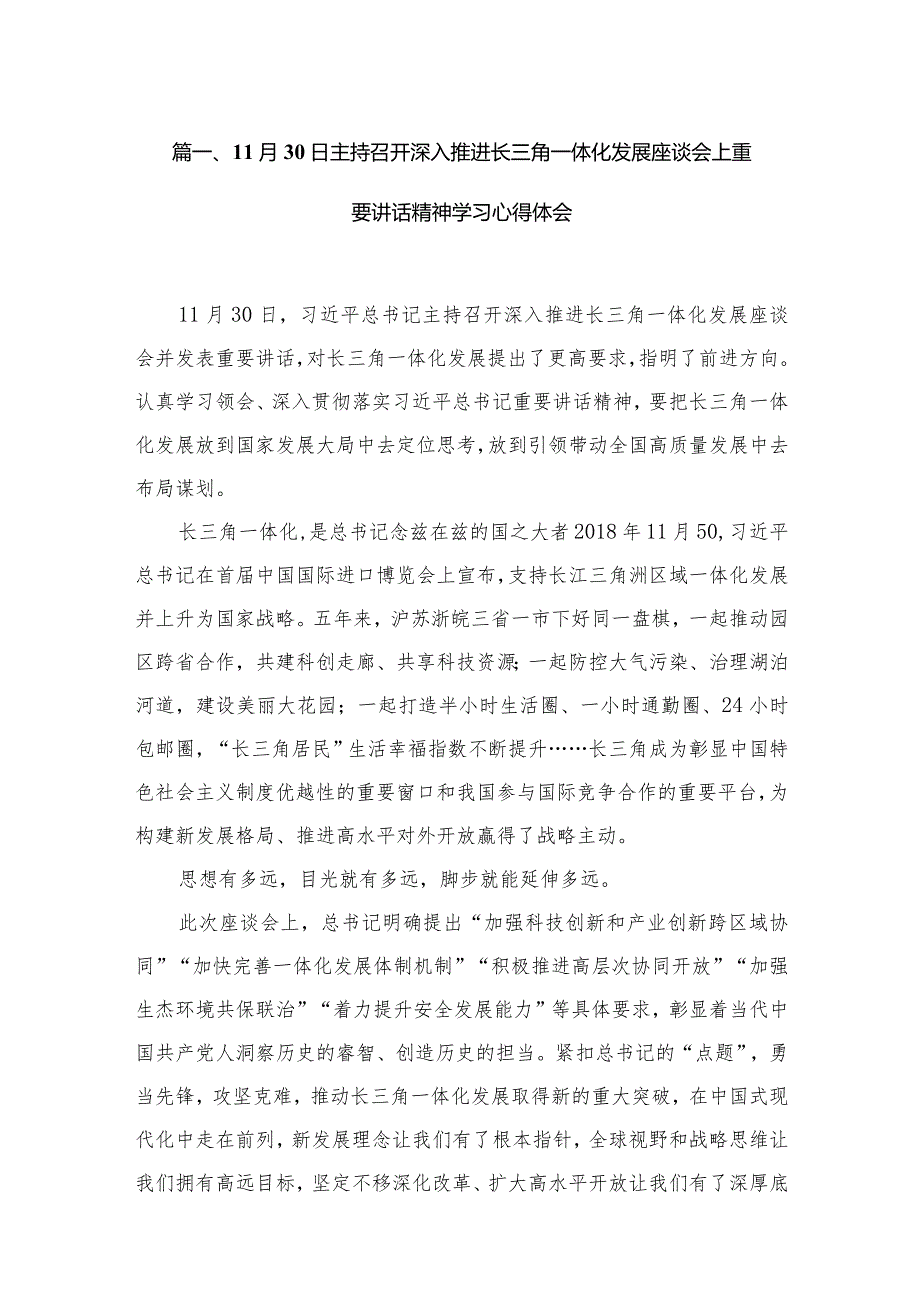 篇一、11月30日主持召开深入推进长三角一体化发展座谈会上重要讲话精神学习心得体会

11月30日，习近平总书记主持召开深入推进长三角一体化发展座谈会并发表重要讲话，对长三角一体化发展提出了更高要求，指明了前进方向。认真学习领会、深入贯彻落实习近平总书记重要讲话精神，要把长三角一体化发展放到国家发展大局中去定位思考，放到引领带动全国高质量发展中去布局谋划。

长三角一体化，是总书记念兹在兹的国之大者2018年11月50,习近平总书记在首届中国国际进口博览会上宣布，支持长江三角洲区域一体化发展并上升为国家战略。五年来，沪苏浙皖三省一市下好同一盘棋，一起推动园区跨省合作，共建科创走廊、共享科技资源;一起防控大气污染、治理湖泊河道，建设美丽大花园；一起打造半小时生活圈、一小时通勤圈、24小时包邮圈，“长三角居民”生活幸福指数不断提升……长三角成为彰显中国特色社会主义制度优越性的重要窗口和我国参与国际竞争合作的重要平台，为构建新发展格局、推进高水平对外开放赢得了战略主动。

思想有多远，目光就有多远，脚步就能延伸多远。

此次座谈会上，总书记明确提出“加强科技创新和产业创新跨区域协同”“加快完善一体化发展体制机制”“积极推进高层次协同开放”“加强生杰环境共保联治”“着力提升安全发展能力”等具体要求，彰显着当代中国共产党人洞察历史的睿智、创造历史的担当。紧扣总书记的“点题”，勇当先锋，攻坚克难，推动长三角一体化发展取得新的重大突破，在中国式现代化中走在前列，新发展理念让我们有了根本指针，全球视野和战略思维让我们拥有高远目标，坚定不移深化改革、扩大高水平开放让我们有了深厚底